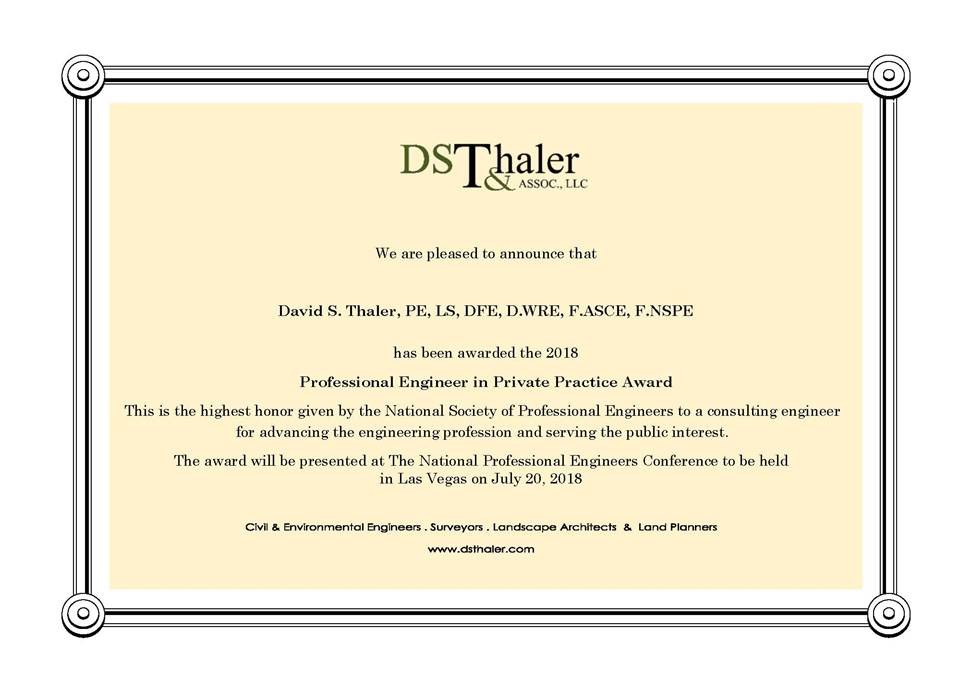 DSThaler
& ASSOC., LLC

We are pleased to announce that

David S. Thaler, PE, LS, DFE, D.WRE, F.ASCE, F.NSPE

has been awarded the 2018

Professional Engineer in Private Practice Award

This is the highest honor given by the National Society of Professional Engineers to a consulting engineer for advancing the engineering profession and serving the public interest.

The award will be presented at The National Professional Engineers Conference to be held in Las Vegas on July 20, 2018

Civil & Environmental Engineers . Surveyors . Landscape Architects & Land Planners

www.dsthaler.com